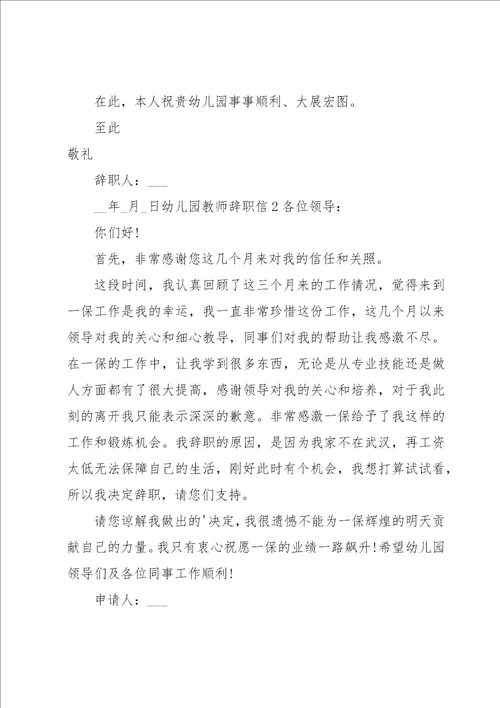 在此，本人祝贵幼儿园事事顺利、大展宏图。

至此

敬礼

辞职人：___

__年_月_日幼儿园教师辞职信2各位领导：

你们好!

首先，非常感谢您这几个月来对我的信任和关照。

这段时间，我认真回顾了这三个月来的工作情况，觉得来到一保工作是我的幸运，我一直非常珍惜这份工作，这几个月以来领导对我的关心和细心教导，同事们对我的帮助让我感激不尽。在一保的工作中，让我学到很多东西，无论是从专业技能还是做人方面都有了很大提高，感谢领导对我的关心和培养，对于我此刻的离开我只能表示深深的歉意。非常感激一保给予了我这样的工作和锻炼机会。我辞职的原因，是因为我家不在武汉，再工资太低无法保障自己的生活，刚好此时有个机会，我想打算试试看，所以我决定辞职，请您们支持。

请您谅解我做出的'决定，我很遗憾不能为一保辉煌的明天贡献自己的力量。我只有衷心祝愿一保的业绩一路飙升!希望幼儿园领导们及各位同事工作顺利!

申请人：___